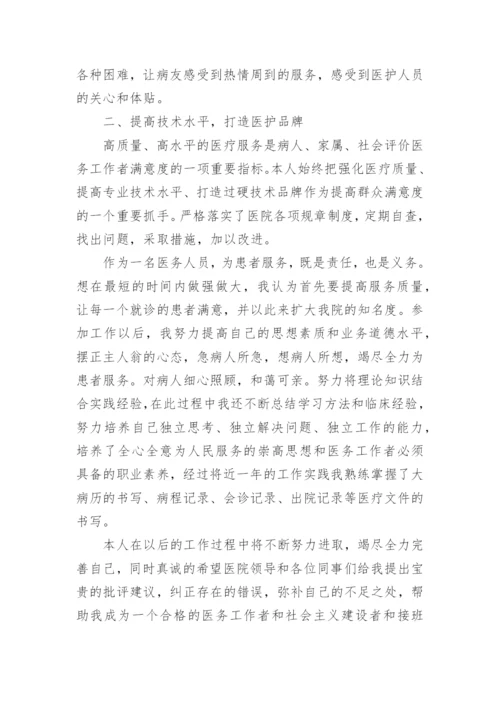 各种困难，让病友感受到热情周到的服务，感受到医护人员的关心和体贴。

二、提高技术水平，打造医护品牌

高质量、高水平的医疗服务是病人、家属、社会评价医务工作者满意度的一项重要指标。本人始终把强化医疗质量、提高专业技术水平、打造过硬技术品牌作为提高群众满意度的一个重要抓手。严格落实了医院各项规章制度，定期自查，找出问题，采取措施，加以改进。

作为一名医务人员，为患者服务，既是责任，也是义务。想在最短的时间内做强做大，我认为首先要提高服务质量，让每一个就诊的患者满意，并以此来扩大我院的知名度。参加工作以后，我努力提高自己的思想素质和业务道德水平，摆正主人翁的心态，急病人所急，想病人所想，竭尽全力为患者服务。对病人细心照顾，和蔼可亲。努力将理论知识结合实践经验，在此过程中我还不断总结学习方法和临床经验，努力培养自己独立思考、独立解决问题、独立工作的能力，培养了全心全意为人民服务的崇高思想和医务工作者必须具备的职业素养，经过将近一年的工作实践我熟练掌握了大病历的书写、病程记录、会诊记录、出院记录等医疗文件的书写。

本人在以后的工作过程中将不断努力进取，竭尽全力完善自己，同时真诚的希望医院领导和各位同事们给我提出宝贵的批评建议，纠正存在的错误，弥补自己的不足之处，帮助我成为一个合格的医务工作者和社会主义建设者和接班